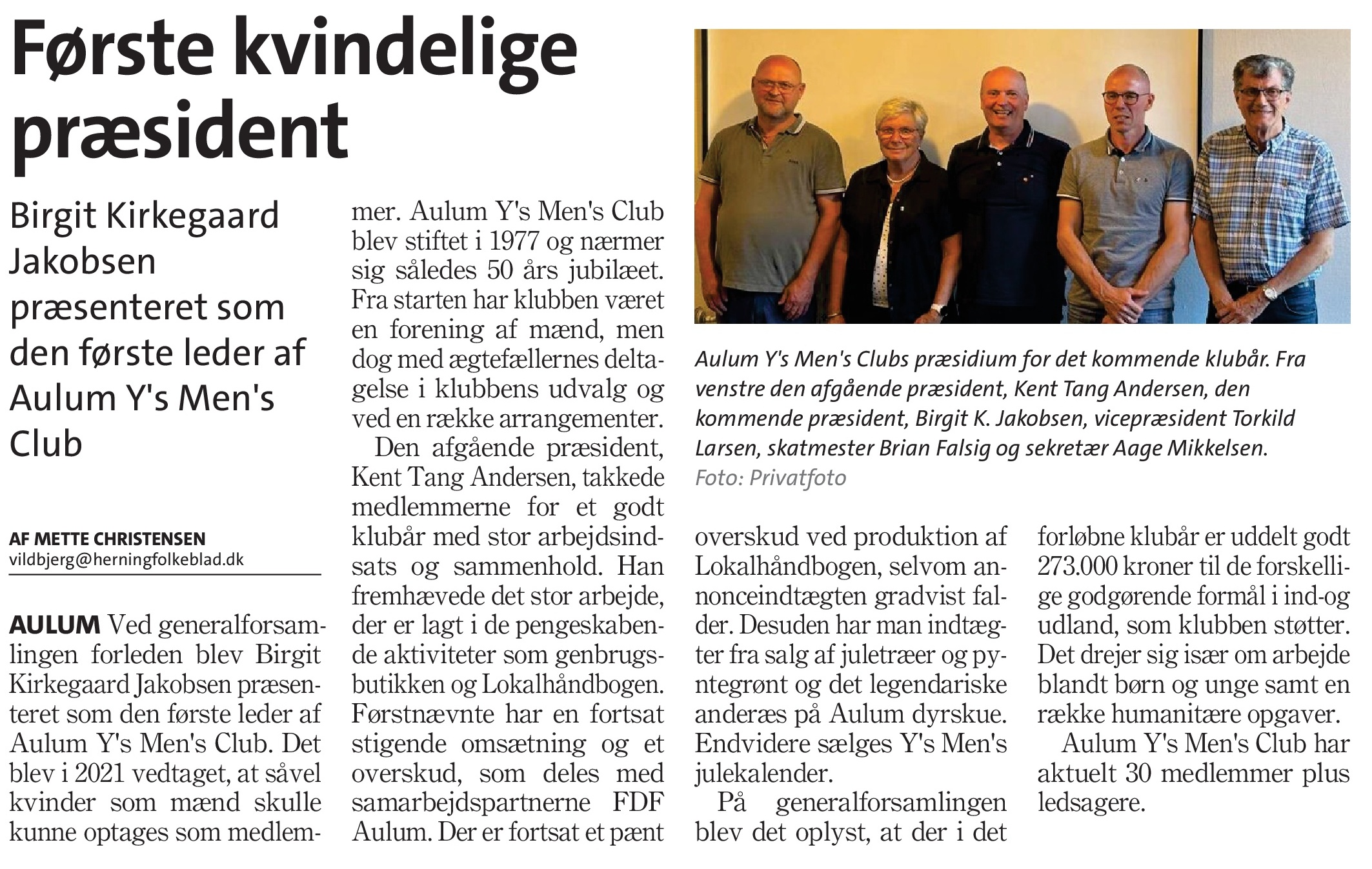 Første kvindelige præsident

Birgit Kirkegaard Jakobsen præsenteret som den første leder af Aulum Y's Men's Club

AF METTE CHRISTENSEN
vildbjerg@herningfolkeblad.dk

AULUM Ved generalforsamlingen forleden blev Birgit Kirkegaard Jakobsen præsenteret som den første leder af Aulum Y's Men's Club. Det blev i 2021 vedtaget, at såvel kvinder som mænd skulle kunne optages som medlemmer. Aulum Y's Men's Club blev stiftet i 1977 og nærmer sig således 50 års jubilæet. Fra starten har klubben været en forening af mænd, men dog med ægtefællernes deltagelse i klubbens udvalg og ved en række arrangementer.

Den afgående præsident, Kent Tang Andersen, takkede medlemmerne for et godt klubår med stor arbejdsindsats og sammenhold. Han fremhævede det stor arbejde, der er lagt i de pengeskabende aktiviteter som genbrugsbutikken og Lokalhåndbogen. Førstnævnte har en fortsat stigende omsætning og et overskud, som deles med samarbejdspartnerne FDF Aulum. Der er fortsat et pænt overskud ved produktion af Lokalhåndbogen, selvom annonceindtægten gradvist falder. Desuden har man indtægter fra salg af juletræer og pyntegrønt og det legendariske anderæs på Aulum dyrskue. Endvidere sælges Y's Men's julekalender.

På generalforsamlingen blev det oplyst, at der i det forløbne klubår er uddelt godt 273.000 kroner til de forskellige godgørende formål i ind-og udland, som klubben støtter. Det drejer sig især om arbejde blandt børn og unge samt en række humanitære opgaver.

Aulum Y's Men's Club har aktuelt 30 medlemmer plus ledsagere.

Aulum Y's Men's Clubs præsidium for det kommende klubår. Fra venstre den afgående præsident, Kent Tang Andersen, den kommende præsident, Birgit K. Jakobsen, vicepræsident Torkild Larsen, skatmester Brian Falsig og sekretær Aage Mikkelsen. Foto: Privatfoto